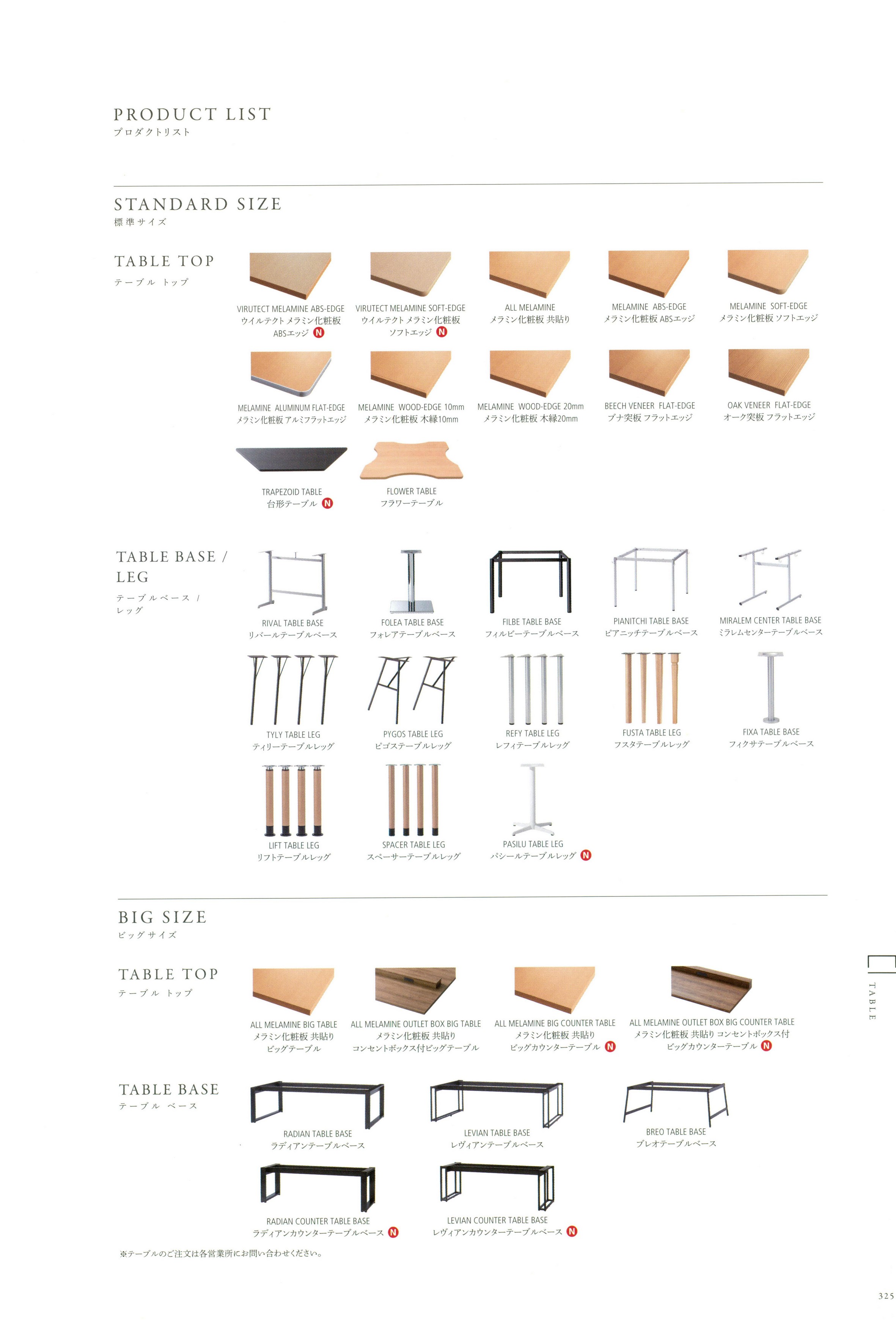 PRODUCT LIST
プロダクトリスト

STANDARD SIZE
標準サイズ

TABLE TOP
テーブル トップ

VIRUTECT MELAMINE ABS-EDGE
ウイルテクト メラミン化粧板
ABSエッジ N

VIRUTECT MELAMINE SOFT-EDGE
ウイルテクト メラミン化粧板
ソフトエッジ N

ALL MELAMINE
メラミン化粧板 共貼り

MELAMINE ABS-EDGE
メラミン化粧板 ABSエッジ

MELAMINE SOFT-EDGE
メラミン化粧板 ソフトエッジ

MELAMINE ALUMINUM FLAT-EDGE
メラミン化粧板 アルミフラットエッジ

MELAMINE WOOD-EDGE 10mm
メラミン化粧板 木縁10mm

MELAMINE WOOD-EDGE 20mm
メラミン化粧板 木縁20mm

BEECH VENEER FLAT-EDGE
ブナ突板 フラットエッジ

OAK VENEER FLAT-EDGE
オーク突板 フラットエッジ

TRAPEZOID TABLE
台形テーブル N

FLOWER TABLE
フラワーテーブル

TABLE BASE / LEG
テーブルベース / レッグ

RIVAL TABLE BASE
リバールテーブルベース

FOLEA TABLE BASE
フォレアテーブルベース

FILBE TABLE BASE
フィルビーテーブルベース

PIANITCHI TABLE BASE
ピアニッチテーブルベース

MIRALEM CENTER TABLE BASE
ミラレムセンターテーブルベース

TYLY TABLE LEG
ティリーテーブルレッグ

PYGOS TABLE LEG
ピゴステーブルレッグ

REFY TABLE LEG
レフィテーブルレッグ

FUSTA TABLE LEG
フスタテーブルレッグ

FIXA TABLE BASE
フィクサテーブルベース

LIFT TABLE LEG
リフトテーブルレッグ

SPACER TABLE LEG
スペーサーテーブルレッグ

PASILU TABLE LEG
パシールテーブルレッグ N

BIG SIZE
ビッグサイズ

TABLE TOP
テーブル トップ

ALL MELAMINE BIG TABLE
メラミン化粧板 共貼り
ビッグテーブル

ALL MELAMINE OUTLET BOX BIG TABLE
メラミン化粧板 共貼り
コンセントボックス付ビッグテーブル

ALL MELAMINE BIG COUNTER TABLE
メラミン化粧板 共貼り
ビッグカウンターテーブル N

ALL MELAMINE OUTLET BOX BIG COUNTER TABLE
メラミン化粧板 共貼り コンセントボックス付
ビッグカウンターテーブル N

TABLE BASE
テーブル ベース

RADIAN TABLE BASE
ラディアンテーブルベース

LEVIAN TABLE BASE
レヴィアンテーブルベース

BREO TABLE BASE
ブレオテーブルベース

RADIAN COUNTER TABLE BASE
ラディアンカウンターテーブルベース N

LEVIAN COUNTER TABLE BASE
レヴィアンカウンターテーブルベース N

※テーブルのご注文は各営業所にお問い合わせください。

TABLE

325